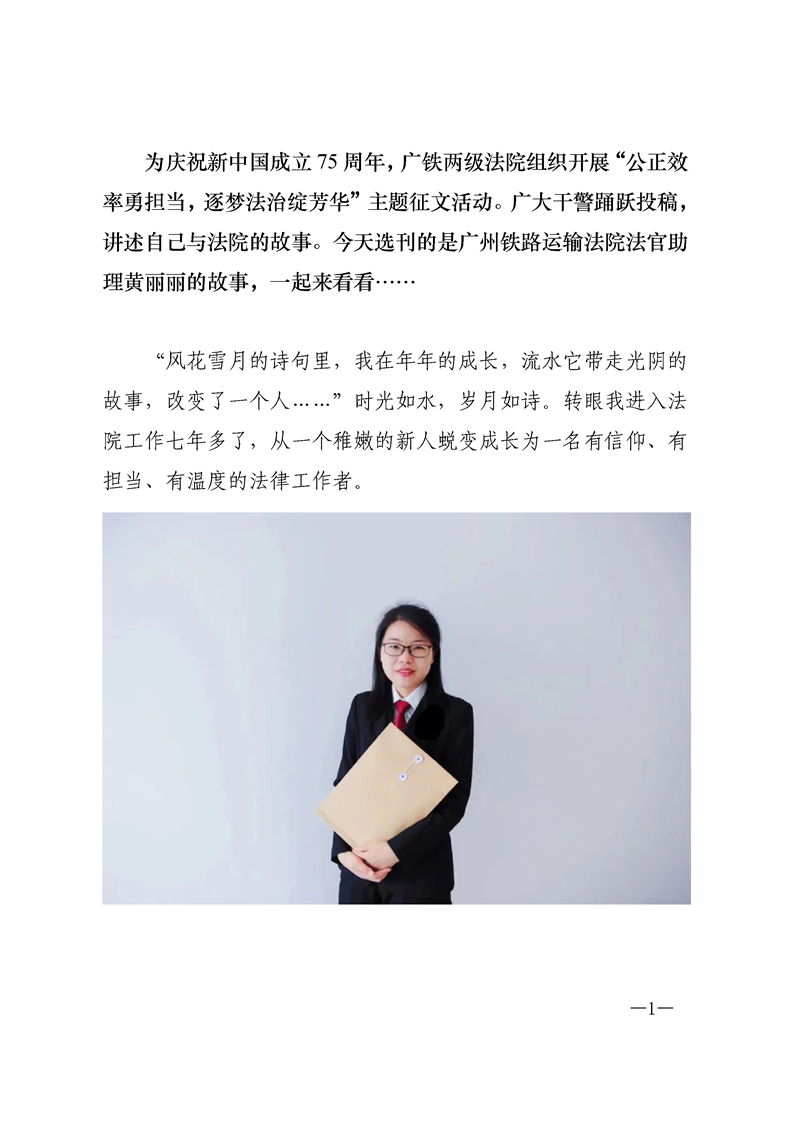 为庆祝新中国成立75周年，广铁两级法院组织开展“公正效率勇担当，逐梦法治绽芳华”主题征文活动。广大干警踊跃投稿，讲述自己与法院的故事。今天选刊的是广州铁路运输法院法官助理黄丽丽的故事，一起来看看……

“风花雪月的诗句里，我在年年的成长，流水它带走光阴的故事，改变了一个人……”时光如水，岁月如诗。转眼我进入法院工作七年多了，从一个稚嫩的新人蜕变成长为一名有信仰、有担当、有温度的法律工作者。

—1—